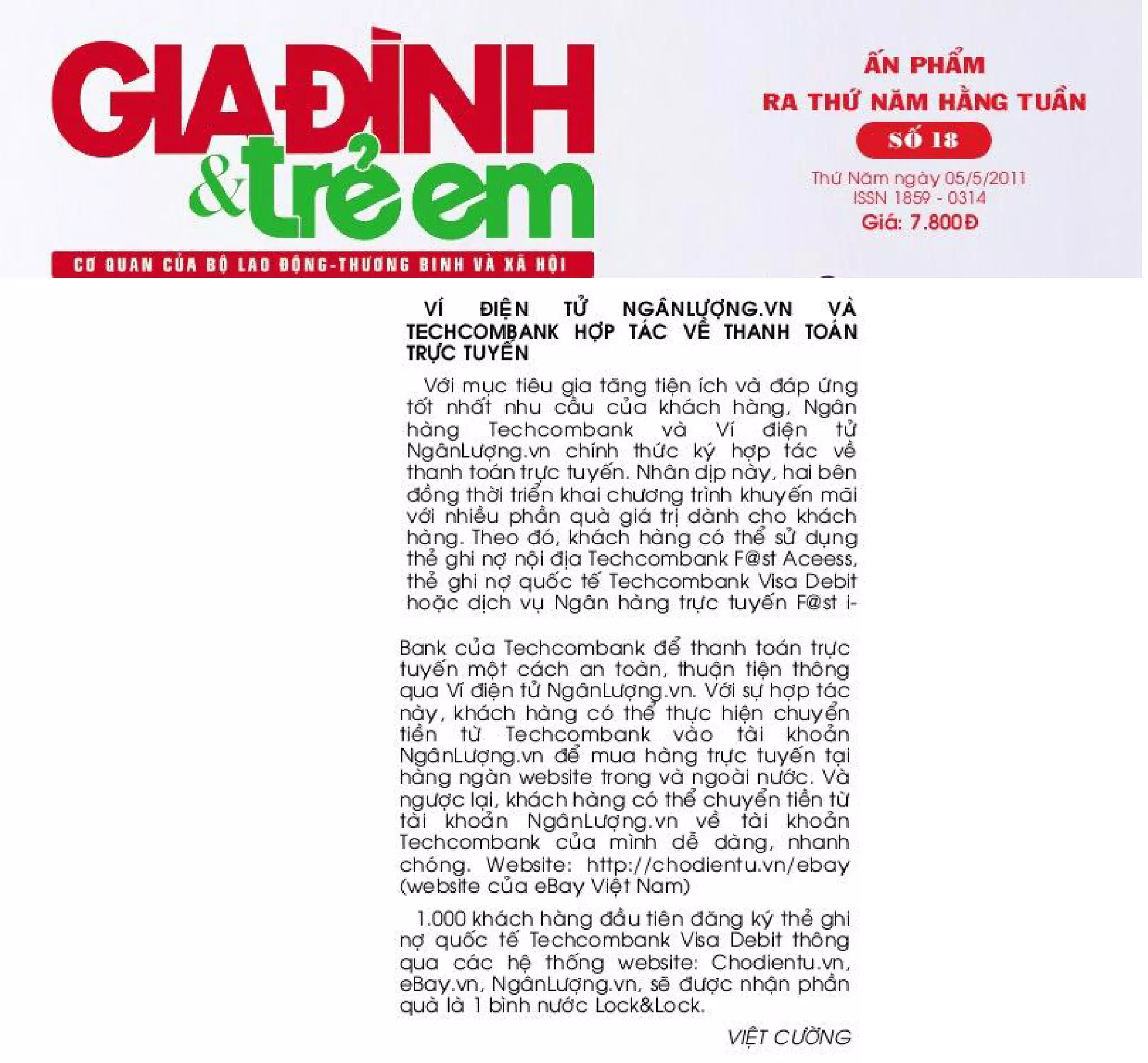 GIA ĐÌNH & trẻ em

CƠ QUAN CỦA BỘ LAO ĐỘNG-THƯƠNG BINH VÀ XÃ HỘI

ẤN PHẨM
RA THỨ NĂM HẰNG TUẦN
SỐ 18
Thứ Năm ngày 05/5/2011
ISSN 1859 - 0314
Giá: 7.800Đ

VÍ ĐIỆN TỬ NGÂNLƯỢNG.VN VÀ TECHCOMBANK HỢP TÁC VỀ THANH TOÁN TRỰC TUYẾN

Với mục tiêu gia tăng tiện ích và đáp ứng tốt nhất nhu cầu của khách hàng, Ngân hàng Techcombank và Ví điện tử NgânLượng.vn chính thức ký hợp tác về thanh toán trực tuyến. Nhân dịp này, hai bên đồng thời triển khai chương trình khuyến mãi với nhiều phần quà giá trị dành cho khách hàng. Theo đó, khách hàng có thể sử dụng thẻ ghi nợ nội địa Techcombank F@st Aceess, thẻ ghi nợ quốc tế Techcombank Visa Debit hoặc dịch vụ Ngân hàng trực tuyến F@st i-Bank của Techcombank để thanh toán trực tuyến một cách an toàn, thuận tiện thông qua Ví điện tử NgânLượng.vn. Với sự hợp tác này, khách hàng có thể thực hiện chuyển tiền từ Techcombank vào tài khoản NgânLượng.vn để mua hàng trực tuyến tại hàng ngàn website trong và ngoài nước. Và ngược lại, khách hàng có thể chuyển tiền từ tài khoản NgânLượng.vn về tài khoản Techcombank của mình dễ dàng, nhanh chóng. Website: http://chodientu.vn/ebay (website của eBay Việt Nam)

1.000 khách hàng đầu tiên đăng ký thẻ ghi nợ quốc tế Techcombank Visa Debit thông qua các hệ thống website: Chodientu.vn, eBay.vn, NgânLượng.vn, sẽ được nhận phần quà là 1 bình nước Lock&Lock.

VIỆT CƯỜNG